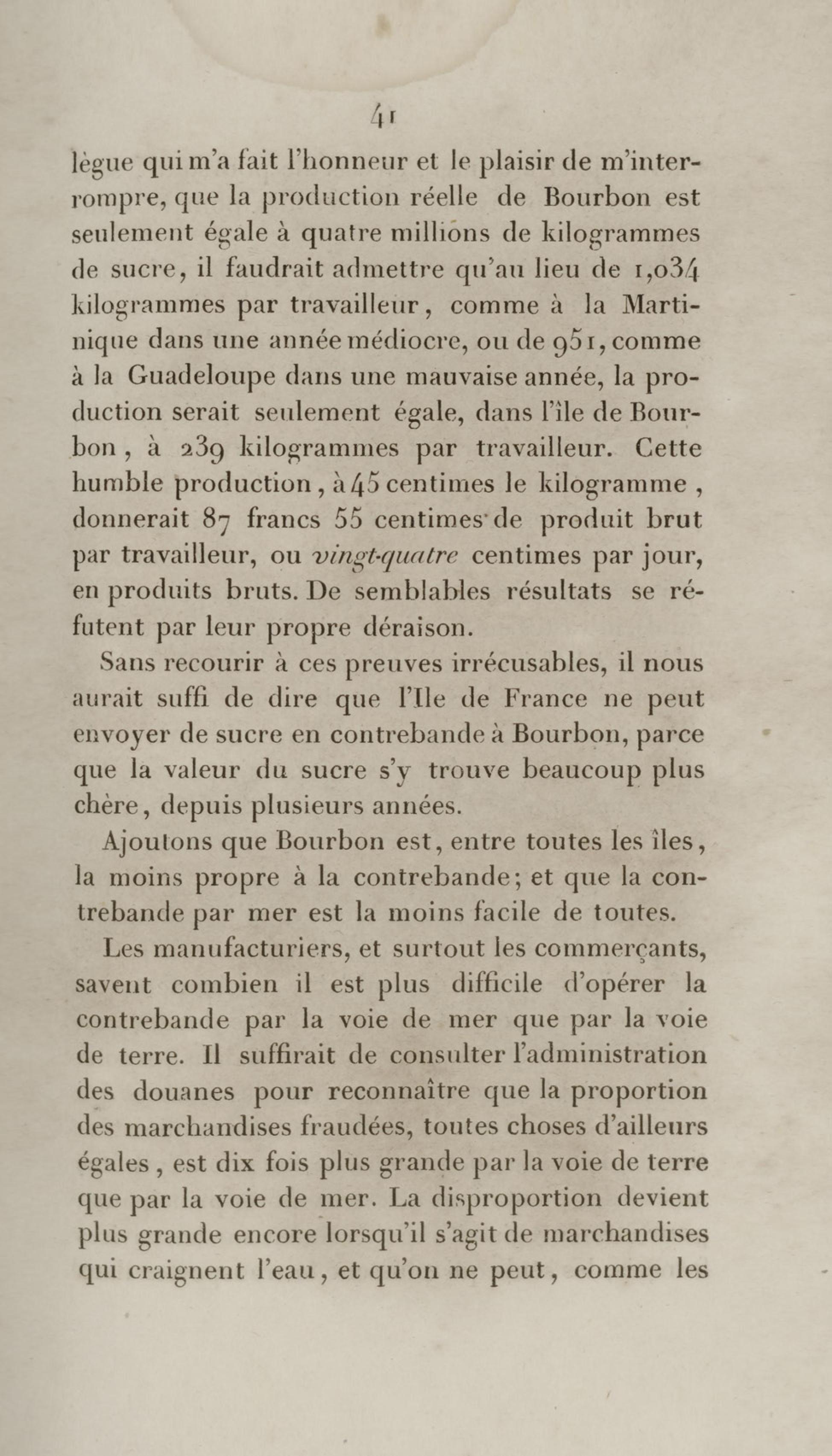 41

lègue qui m'a fait l'honneur et le plaisir de m'interrompre, que la production réelle de Bourbon est seulement égale à quatre millions de kilogrammes de sucre, il faudrait admettre qu'au lieu de 1,034 kilogrammes par travailleur, comme à la Martinique dans une année médiocre, ou de 951, comme à la Guadeloupe dans une mauvaise année, la production serait seulement égale, dans l'île de Bourbon, à 239 kilogrammes par travailleur. Cette humble production, à 45 centimes le kilogramme, donnerait 87 francs 55 centimes de produit brut par travailleur, ou vingt-quatre centimes par jour, en produits bruts. De semblables résultats se réfutent par leur propre déraison.

Sans recourir à ces preuves irrécusables, il nous aurait suffi de dire que l'Ile de France ne peut envoyer de sucre en contrebande à Bourbon, parce que la valeur du sucre s'y trouve beaucoup plus chère, depuis plusieurs années.

Ajoutons que Bourbon est, entre toutes les îles, la moins propre à la contrebande; et que la contrebande par mer est la moins facile de toutes.

Les manufacturiers, et surtout les commerçants, savent combien il est plus difficile d'opérer la contrebande par la voie de mer que par la voie de terre. Il suffirait de consulter l'administration des douanes pour reconnaître que la proportion des marchandises fraudées, toutes choses d'ailleurs égales, est dix fois plus grande par la voie de terre que par la voie de mer. La disproportion devient plus grande encore lorsqu'il s'agit de marchandises qui craignent l'eau, et qu'on ne peut, comme les